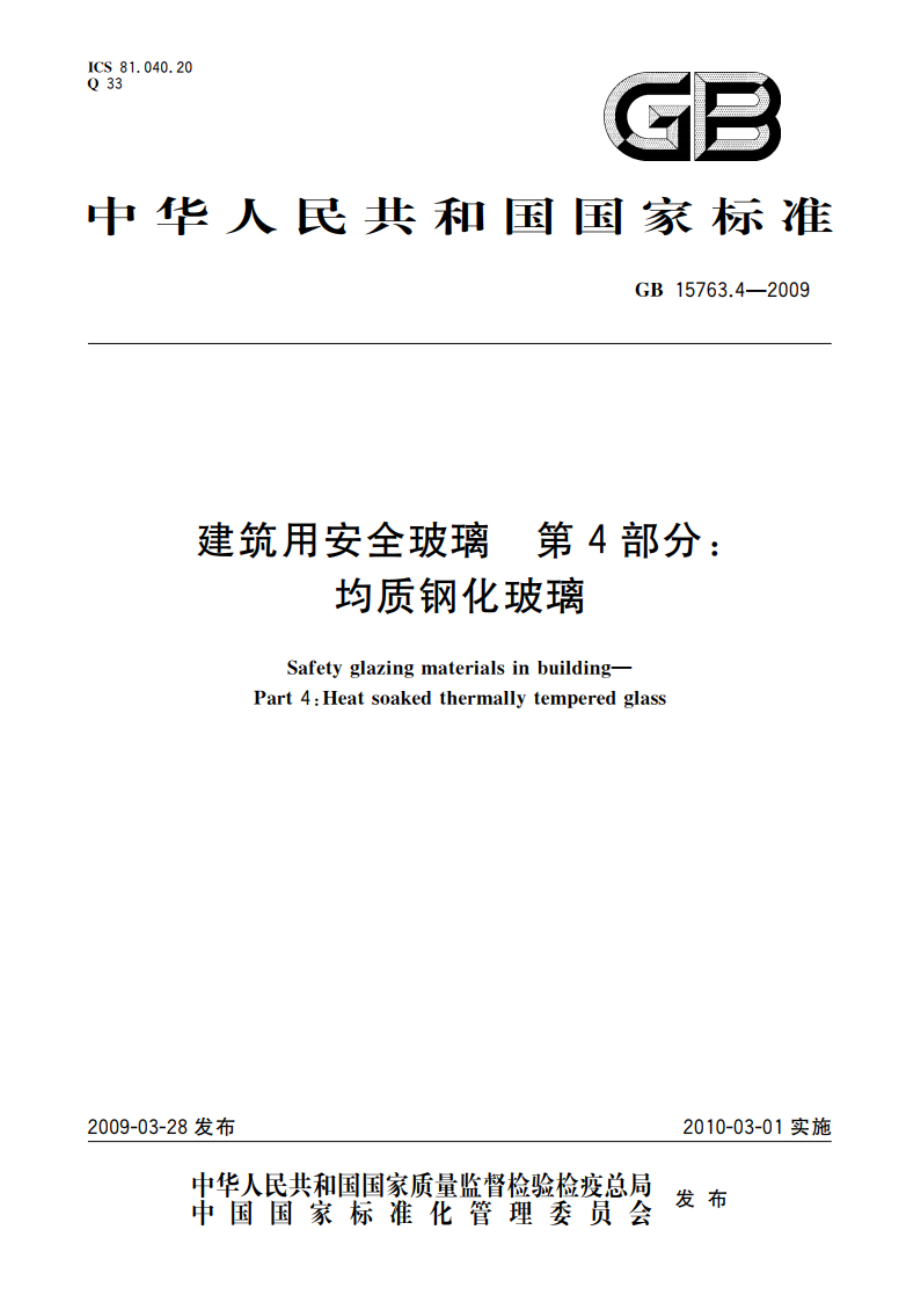 ICS 81.040.20
Q 33

GB

中华人民共和国国家标准

GB 15763.4—2009

建筑用安全玻璃 第4部分：
均质钢化玻璃

Safety glazing materials in building—
Part 4：Heat soaked thermally tempered glass

2009-03-28 发布

2010-03-01 实施

中华人民共和国国家质量监督检验检疫总局
中国国家标准化管理委员会
发布